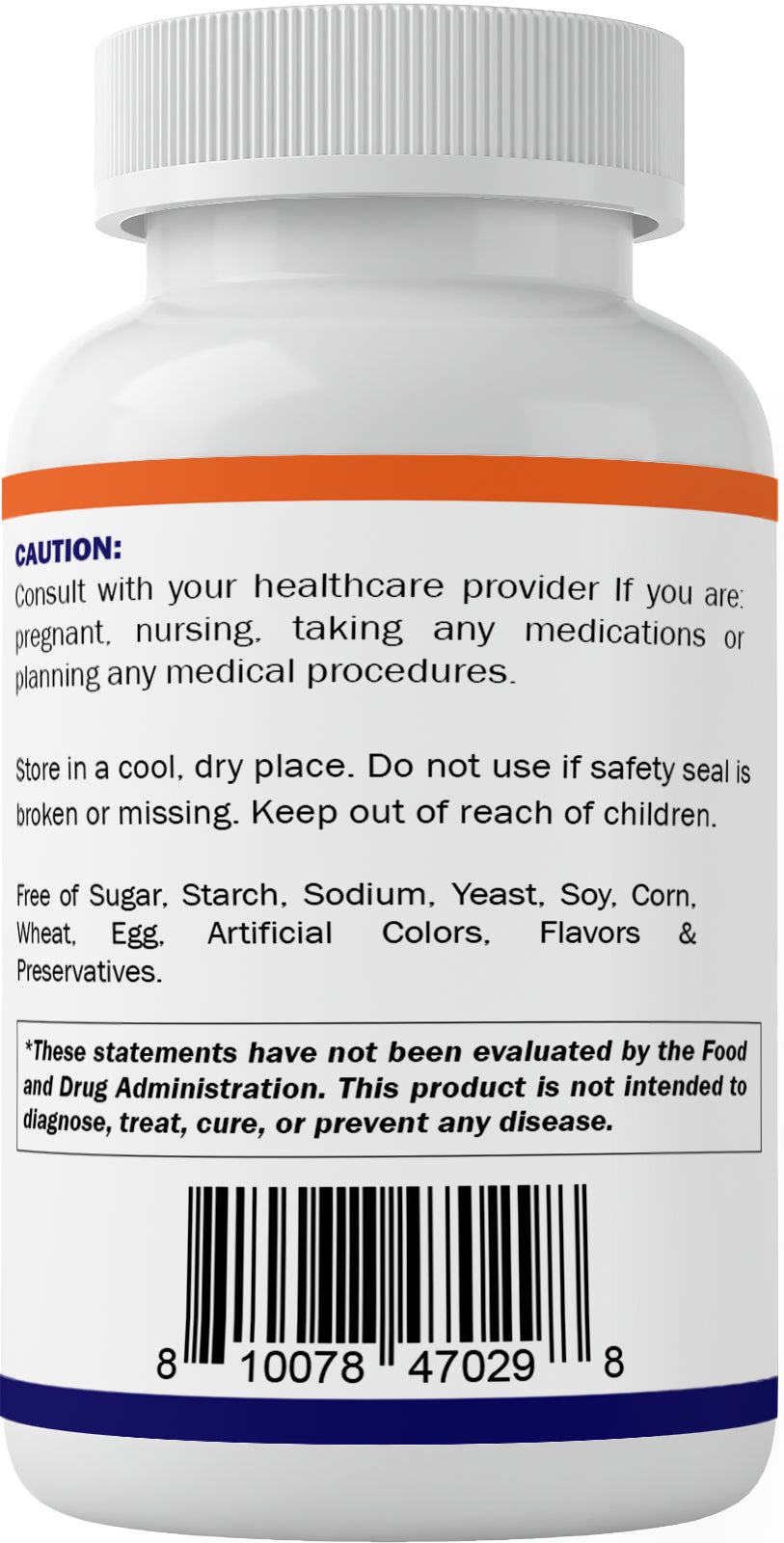 CAUTION:
Consult with your healthcare provider If you are: pregnant, nursing, taking any medications or planning any medical procedures.

Store in a cool, dry place. Do not use if safety seal is broken or missing. Keep out of reach of children.

Free of Sugar, Starch, Sodium, Yeast, Soy, Corn, Wheat, Egg, Artificial Colors, Flavors & Preservatives.

*These statements have not been evaluated by the Food and Drug Administration. This product is not intended to diagnose, treat, cure, or prevent any disease.

8 10078 47029 8